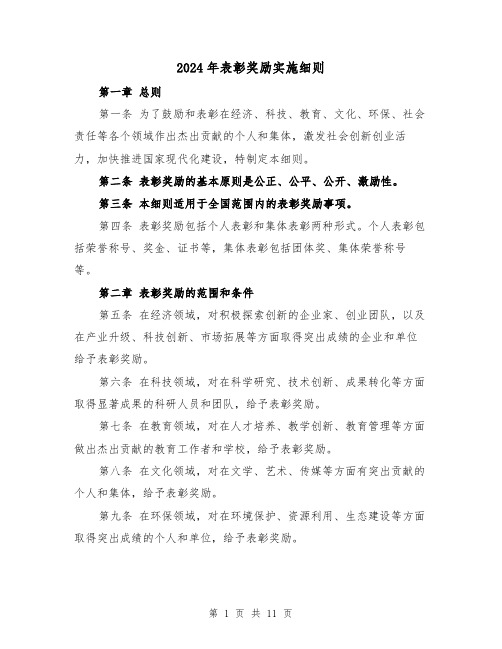 2024年表彰奖励实施细则

第一章 总则

第一条 为了鼓励和表彰在经济、科技、教育、文化、环保、社会责任等各个领域作出杰出贡献的个人和集体，激发社会创新创业活力，加快推进国家现代化建设，特制定本细则。

第二条 表彰奖励的基本原则是公正、公平、公开、激励性。

第三条 本细则适用于全国范围内的表彰奖励事项。

第四条 表彰奖励包括个人表彰和集体表彰两种形式。个人表彰包括荣誉称号、奖金、证书等，集体表彰包括团体奖、集体荣誉称号等。

第二章 表彰奖励的范围和条件

第五条 在经济领域，对积极探索创新的企业家、创业团队，以及在产业升级、科技创新、市场拓展等方面取得突出成绩的企业和单位给予表彰奖励。

第六条 在科技领域，对在科学研究、技术创新、成果转化等方面取得显著成果的科研人员和团队，给予表彰奖励。

第七条 在教育领域，对在人才培养、教学创新、教育管理等方面做出杰出贡献的教育工作者和学校，给予表彰奖励。

第八条 在文化领域，对在文学、艺术、传媒等方面有突出贡献的个人和集体，给予表彰奖励。

第九条 在环保领域，对在环境保护、资源利用、生态建设等方面取得突出成绩的个人和单位，给予表彰奖励。

第 1 页 共 11 页